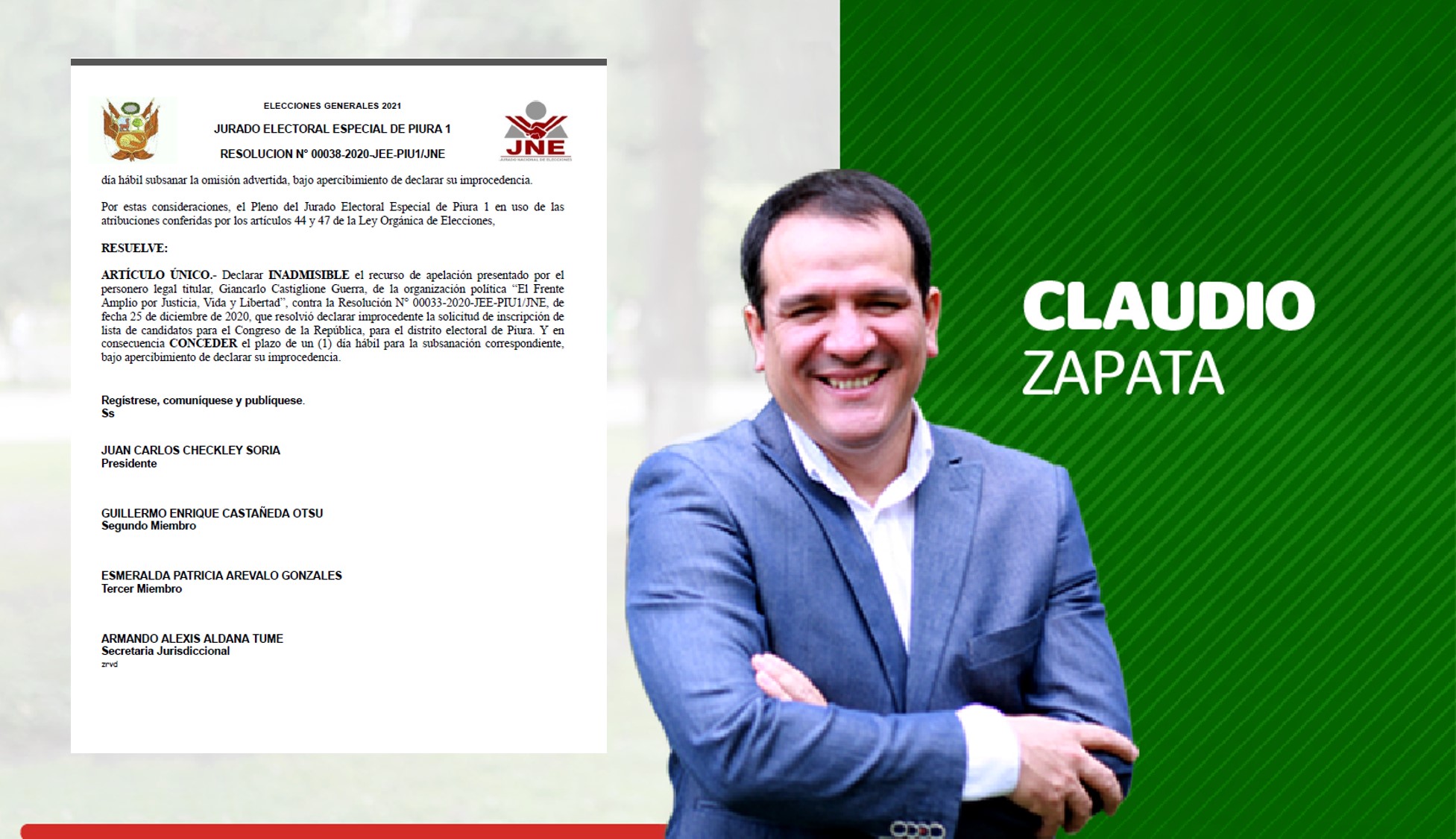 ELECCIONES GENERALES 2021

JURADO ELECTORAL ESPECIAL DE PIURA 1

RESOLUCION N° 00038-2020-JEE-PIU1/JNE

JNE

día hábil subsanar la omisión advertida, bajo apercibimiento de declarar su improcedencia.

Por estas consideraciones, el Pleno del Jurado Electoral Especial de Piura 1 en uso de las atribuciones conferidas por los artículos 44 y 47 de la Ley Orgánica de Elecciones,

RESUELVE:

ARTÍCULO ÚNICO.- Declarar INADMISIBLE el recurso de apelación presentado por el personero legal titular, Giancarlo Castiglione Guerra, de la organización política "El Frente Amplio por Justicia, Vida y Libertad", contra la Resolución N° 00033-2020-JEE-PIU1/JNE, de fecha 25 de diciembre de 2020, que resolvió declarar improcedente la solicitud de inscripción de lista de candidatos para el Congreso de la República, para el distrito electoral de Piura. Y en consecuencia CONCEDER el plazo de un (1) día hábil para la subsanación correspondiente, bajo apercibimiento de declarar su improcedencia.

Regístrese, comuníquese y publíquese.
Ss

JUAN CARLOS CHECKLEY SORIA
Presidente

GUILLERMO ENRIQUE CASTAÑEDA OTSU
Segundo Miembro

ESMERALDA PATRICIA AREVALO GONZALES
Tercer Miembro

ARMANDO ALEXIS ALDANA TUME
Secretaria Jurisdiccional
zrvd

CLAUDIO
ZAPATA